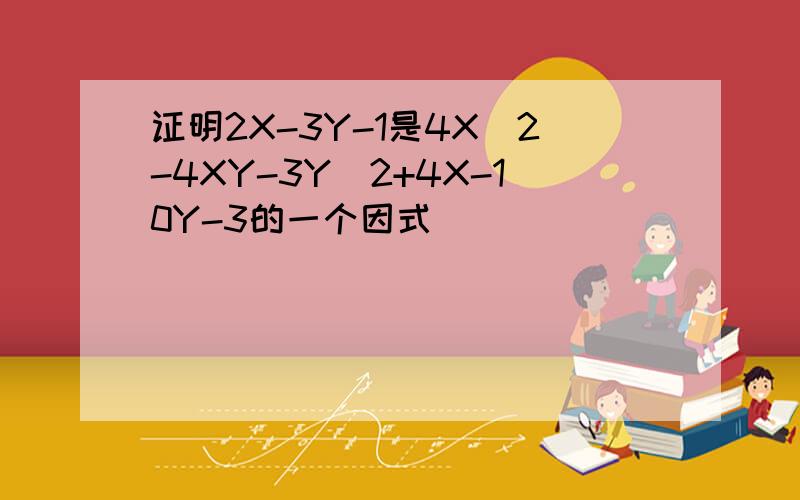 证明2X-3Y-1是4X^2-4XY-3Y^2+4X-10Y-3的一个因式